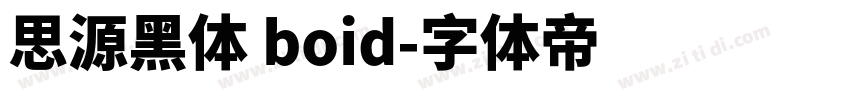 思源黑体 boid-字体帝

www.zi ti di.com